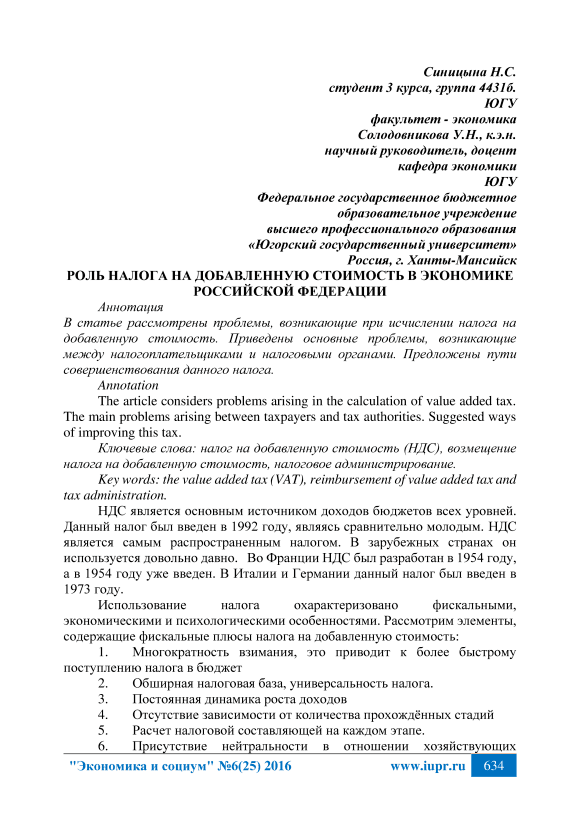 Синицына Н.С.
студент 3 курса, группа 4431б.
ЮГУ
факультет - экономика
Солодовникова У.Н., к.э.н.
научный руководитель, доцент
кафедра экономики
ЮГУ
Федеральное государственное бюджетное
образовательное учреждение
высшего профессионального образования
«Югорский государственный университет»
Россия, г. Ханты-Мансийск

РОЛЬ НАЛОГА НА ДОБАВЛЕННУЮ СТОИМОСТЬ В ЭКОНОМИКЕ РОССИЙСКОЙ ФЕДЕРАЦИИ

Аннотация

В статье рассмотрены проблемы, возникающие при исчислении налога на добавленную стоимость. Приведены основные проблемы, возникающие между налогоплательщиками и налоговыми органами. Предложены пути совершенствования данного налога.

Annotation

The article considers problems arising in the calculation of value added tax. The main problems arising between taxpayers and tax authorities. Suggested ways of improving this tax.

Ключевые слова: налог на добавленную стоимость (НДС), возмещение налога на добавленную стоимость, налоговое администрирование.

Key words: the value added tax (VAT), reimbursement of value added tax and tax administration.

НДС является основным источником доходов бюджетов всех уровней. Данный налог был введен в 1992 году, являясь сравнительно молодым. НДС является самым распространенным налогом. В зарубежных странах он используется довольно давно. Во Франции НДС был разработан в 1954 году, а в 1954 году уже введен. В Италии и Германии данный налог был введен в 1973 году.

Использование налога охарактеризовано фискальными, экономическими и психологическими особенностями. Рассмотрим элементы, содержащие фискальные плюсы налога на добавленную стоимость:

1. Многократность взимания, это приводит к более быстрому поступлению налога в бюджет
2. Обширная налоговая база, универсальность налога.
3. Постоянная динамика роста доходов
4. Отсутствие зависимости от количества прохождённых стадий
5. Расчет налоговой составляющей на каждом этапе.
6. Присутствие нейтральности в отношении хозяйствующих

"Экономика и социум" №6(25) 2016 www.iupr.ru 634